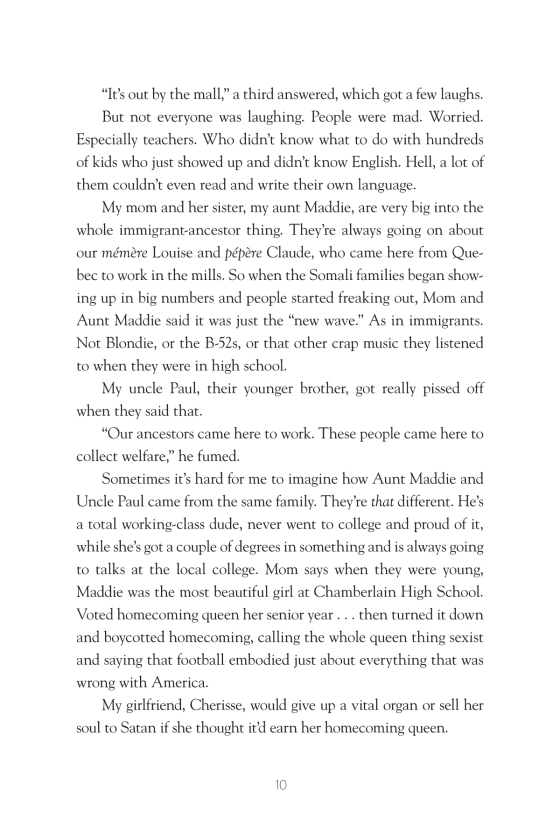 "It's out by the mall," a third answered, which got a few laughs.

But not everyone was laughing. People were mad. Worried. Especially teachers. Who didn't know what to do with hundreds of kids who just showed up and didn't know English. Hell, a lot of them couldn't even read and write their own language.

My mom and her sister, my aunt Maddie, are very big into the whole immigrant-ancestor thing. They're always going on about our mémère Louise and pépère Claude, who came here from Quebec to work in the mills. So when the Somali families began showing up in big numbers and people started freaking out, Mom and Aunt Maddie said it was just the "new wave." As in immigrants. Not Blondie, or the B-52s, or that other crap music they listened to when they were in high school.

My uncle Paul, their younger brother, got really pissed off when they said that.

"Our ancestors came here to work. These people came here to collect welfare," he fumed.

Sometimes it's hard for me to imagine how Aunt Maddie and Uncle Paul came from the same family. They're that different. He's a total working-class dude, never went to college and proud of it, while she's got a couple of degrees in something and is always going to talks at the local college. Mom says when they were young, Maddie was the most beautiful girl at Chamberlain High School. Voted homecoming queen her senior year . . . then turned it down and boycotted homecoming, calling the whole queen thing sexist and saying that football embodied just about everything that was wrong with America.

My girlfriend, Cherisse, would give up a vital organ or sell her soul to Satan if she thought it'd earn her homecoming queen.

10